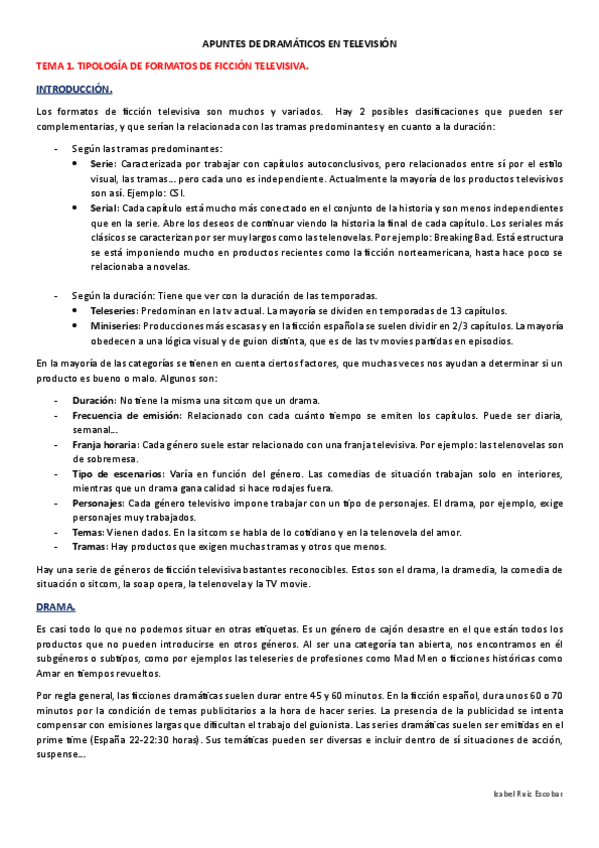 APUNTES DE DRAMÁTICOS EN TELEVISIÓN

TEMA 1. TIPOLOGÍA DE FORMATOS DE FICCIÓN TELEVISIVA.

INTRODUCCIÓN.

Los formatos de ficción televisiva son muchos y variados. Hay 2 posibles clasificaciones que pueden ser complementarias, y que serían la relacionada con las tramas predominantes y en cuanto a la duración:

- Según las tramas predominantes:
  • Serie: Caracterizada por trabajar con capítulos autoconclusivos, pero relacionados entre sí por el estilo visual, las tramas… pero cada uno es independiente. Actualmente la mayoría de los productos televisivos son así. Ejemplo: CSI.
  • Serial: Cada capítulo está mucho más conectado en el conjunto de la historia y son menos independientes que en la serie. Abre los deseos de continuar viendo la historia la final de cada capítulo. Los seriales más clásicos se caracterizan por ser muy largos como las telenovelas. Por ejemplo: Breaking Bad. Está estructura se está imponiendo mucho en productos recientes como la ficción norteamericana, hasta hace poco se relacionaba a novelas.

- Según la duración: Tiene que ver con la duración de las temporadas.
  • Teleseries: Predominan en la tv actual. La mayoría se dividen en temporadas de 13 capítulos.
  • Miniseries: Producciones más escasas y en la ficción española se suelen dividir en 2/3 capítulos. La mayoría obedecen a una lógica visual y de guion distinta, que es de las tv movies partidas en episodios.

En la mayoría de las categorías se tienen en cuenta ciertos factores, que muchas veces nos ayudan a determinar si un producto es bueno o malo. Algunos son:

- Duración: No tiene la misma una sitcom que un drama.
- Frecuencia de emisión: Relacionado con cada cuánto tiempo se emiten los capítulos. Puede ser diaria, semanal…
- Franja horaria: Cada género suele estar relacionado con una franja televisiva. Por ejemplo: las telenovelas son de sobremesa.
- Tipo de escenarios: Varía en función del género. Las comedias de situación trabajan solo en interiores, mientras que un drama gana calidad si hace rodajes fuera.
- Personajes: Cada género televisivo impone trabajar con un tipo de personajes. El drama, por ejemplo, exige personajes muy trabajados.
- Temas: Vienen dados. En la sitcom se habla de lo cotidiano y en la telenovela del amor.
- Tramas: Hay productos que exigen muchas tramas y otros que menos.

Hay una serie de géneros de ficción televisiva bastantes reconocibles. Estos son el drama, la dramedia, la comedia de situación o sitcom, la soap opera, la telenovela y la TV movie.

DRAMA.

Es casi todo lo que no podemos situar en otras etiquetas. Es un género de cajón desastre en el que están todos los productos que no pueden introducirse en otros géneros. Al ser una categoría tan abierta, nos encontramos en él subgéneros o subtipos, como por ejemplos las teleseries de profesiones como Mad Men o ficciones históricas como Amar en tiempos revueltos.

Por regla general, las ficciones dramáticas suelen durar entre 45 y 60 minutos. En la ficción español, dura unos 60 o 70 minutos por la condición de temas publicitarios a la hora de hacer series. La presencia de la publicidad se intenta compensar con emisiones largas que dificultan el trabajo del guionista. Las series dramáticas suelen ser emitidas en el prime time (España 22-22:30 horas). Sus temáticas pueden ser diversas e incluir dentro de sí situaciones de acción, suspense…

Isabel Ruiz Escobar